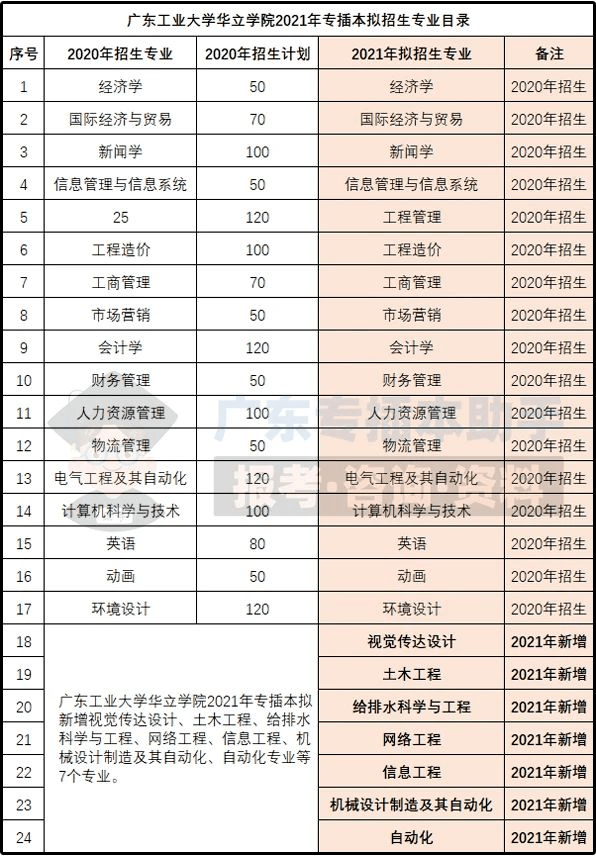 广东工业大学华立学院2021年专插本拟招生专业目录

| 序号 | 2020年招生专业 | 2020年招生计划 | 2021年拟招生专业 | 备注 |
|---|---|---|---|---|
| 1 | 经济学 | 50 | 经济学 | 2020年招生 |
| 2 | 国际经济与贸易 | 70 | 国际经济与贸易 | 2020年招生 |
| 3 | 新闻学 | 100 | 新闻学 | 2020年招生 |
| 4 | 信息管理与信息系统 | 50 | 信息管理与信息系统 | 2020年招生 |
| 5 | 25 | 120 | 工程管理 | 2020年招生 |
| 6 | 工程造价 | 100 | 工程造价 | 2020年招生 |
| 7 | 工商管理 | 70 | 工商管理 | 2020年招生 |
| 8 | 市场营销 | 50 | 市场营销 | 2020年招生 |
| 9 | 会计学 | 120 | 会计学 | 2020年招生 |
| 10 | 财务管理 | 50 | 财务管理 | 2020年招生 |
| 11 | 人力资源管理 | 100 | 人力资源管理 | 2020年招生 |
| 12 | 物流管理 | 50 | 物流管理 | 2020年招生 |
| 13 | 电气工程及其自动化 | 120 | 电气工程及其自动化 | 2020年招生 |
| 14 | 计算机科学与技术 | 100 | 计算机科学与技术 | 2020年招生 |
| 15 | 英语 | 80 | 英语 | 2020年招生 |
| 16 | 动画 | 50 | 动画 | 2020年招生 |
| 17 | 环境设计 | 120 | 环境设计 | 2020年招生 |
| 18 | 广东工业大学华立学院2021年专插本拟新增视觉传达设计、土木工程、给排水科学与工程、网络工程、信息工程、机械设计制造及其自动化、自动化专业等7个专业。 | | 视觉传达设计 | 2021年新增 |
| 19 | | | 土木工程 | 2021年新增 |
| 20 | | | 给排水科学与工程 | 2021年新增 |
| 21 | | | 网络工程 | 2021年新增 |
| 22 | | | 信息工程 | 2021年新增 |
| 23 | | | 机械设计制造及其自动化 | 2021年新增 |
| 24 | | | 自动化 | 2021年新增 |

广东专插本助手
报考·咨询·资料